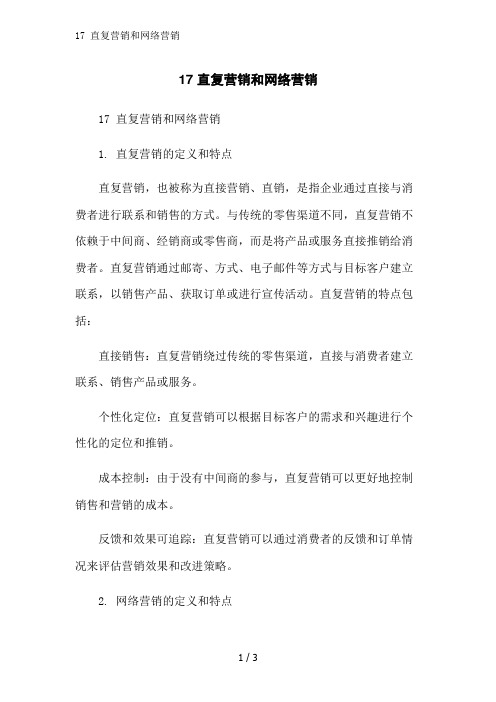 17 直复营销和网络营销

17 直复营销和网络营销

17 直复营销和网络营销

1. 直复营销的定义和特点

直复营销，也被称为直接营销、直销，是指企业通过直接与消费者进行联系和销售的方式。与传统的零售渠道不同，直复营销不依赖于中间商、经销商或零售商，而是将产品或服务直接推销给消费者。直复营销通过邮寄、方式、电子邮件等方式与目标客户建立联系，以销售产品、获取订单或进行宣传活动。直复营销的特点包括：

直接销售：直复营销绕过传统的零售渠道，直接与消费者建立联系、销售产品或服务。

个性化定位：直复营销可以根据目标客户的需求和兴趣进行个性化的定位和推销。

成本控制：由于没有中间商的参与，直复营销可以更好地控制销售和营销的成本。

反馈和效果可追踪：直复营销可以通过消费者的反馈和订单情况来评估营销效果和改进策略。

2. 网络营销的定义和特点

1 / 3